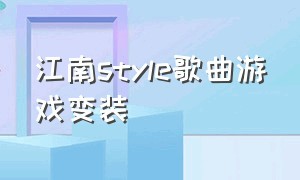 江南style歌曲游戏变装